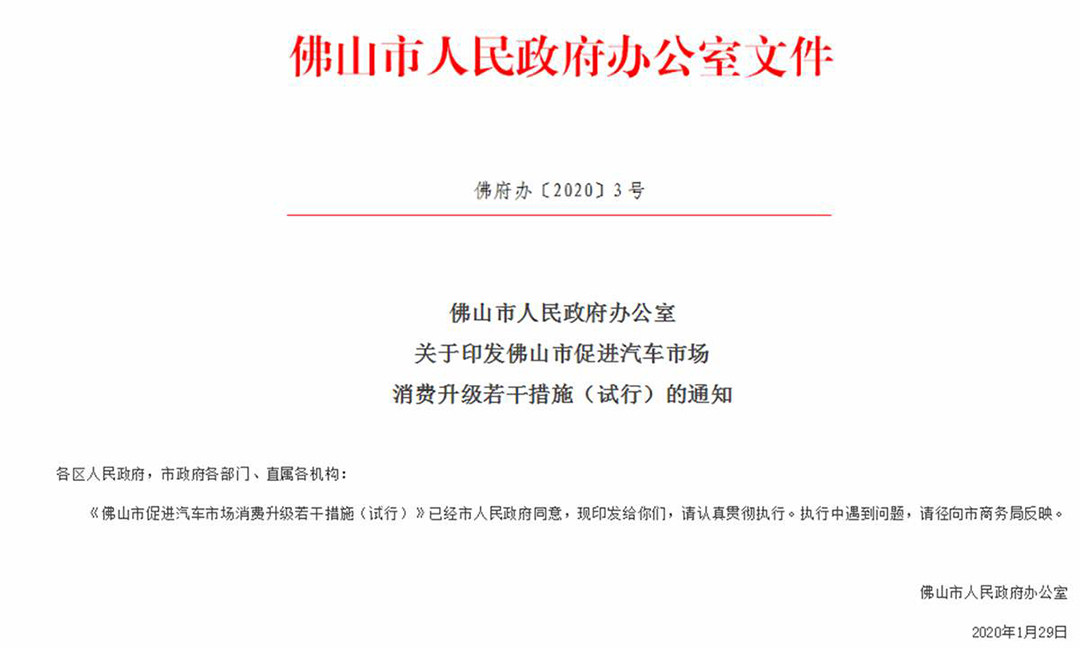 佛山市人民政府办公室文件

佛府办〔2020〕3号

佛山市人民政府办公室
关于印发佛山市促进汽车市场
消费升级若干措施（试行）的通知

各区人民政府，市政府各部门、直属各机构：

《佛山市促进汽车市场消费升级若干措施（试行）》已经市人民政府同意，现印发给你们，请认真贯彻执行。执行中遇到问题，请径向市商务局反映。

佛山市人民政府办公室

2020年1月29日